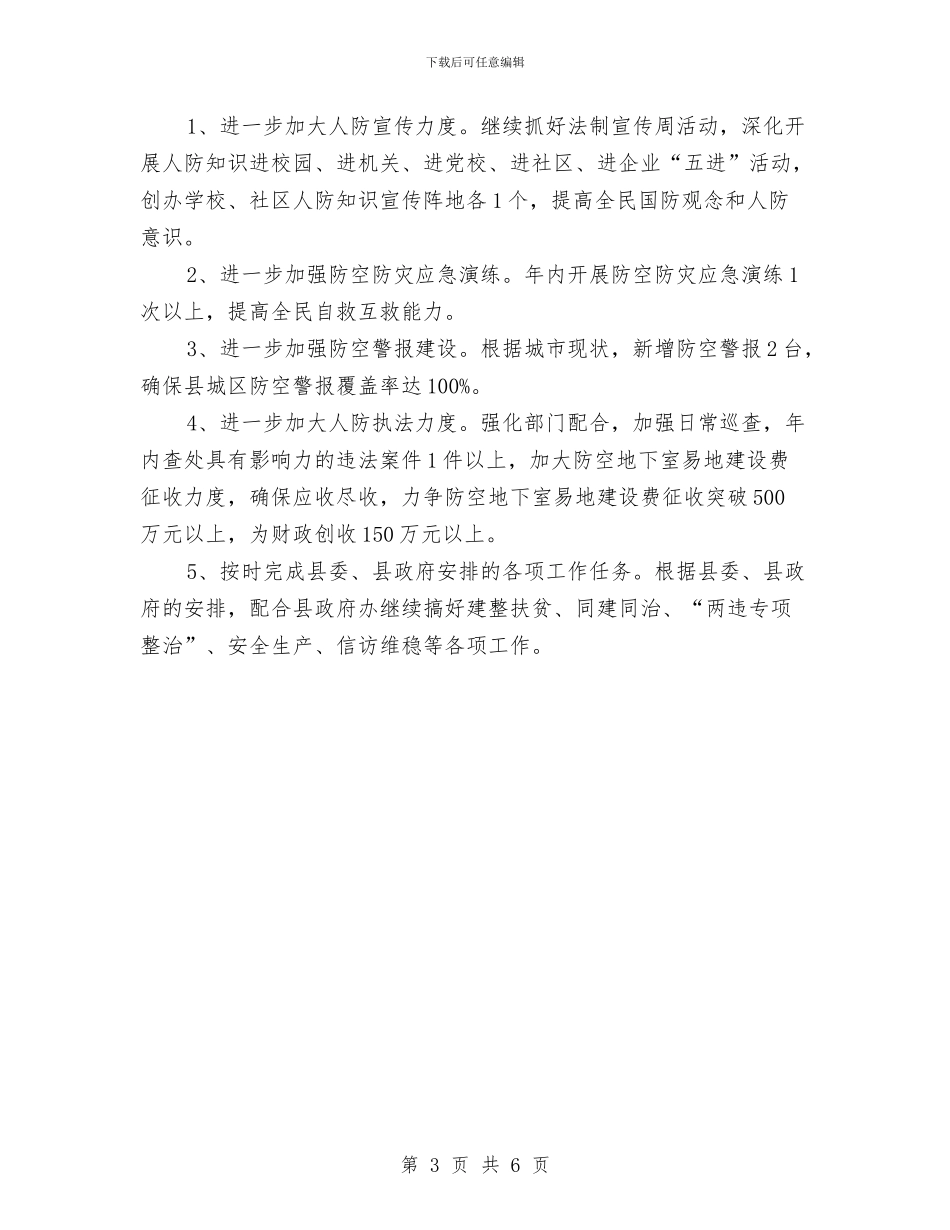 下载后可任意编辑

1、进一步加大人防宣传力度。继续抓好法制宣传周活动，深化开展人防知识进校园、进机关、进党校、进社区、进企业“五进”活动，创办学校、社区人防知识宣传阵地各1个，提高全民国防观念和人防意识。

2、进一步加强防空防灾应急演练。年内开展防空防灾应急演练1次以上，提高全民自救互救能力。

3、进一步加强防空警报建设。根据城市现状，新增防空警报2台，确保县城区防空警报覆盖率达100%。

4、进一步加大人防执法力度。强化部门配合，加强日常巡查，年内查处具有影响力的违法案件1件以上，加大防空地下室易地建设费征收力度，确保应收尽收，力争防空地下室易地建设费征收突破500万元以上，为财政创收150万元以上。

5、按时完成县委、县政府安排的各项工作任务。根据县委、县政府的安排，配合县政府办继续搞好建整扶贫、同建同治、“两违专项整治”、安全生产、信访维稳等各项工作。

第 3 页 共 6 页